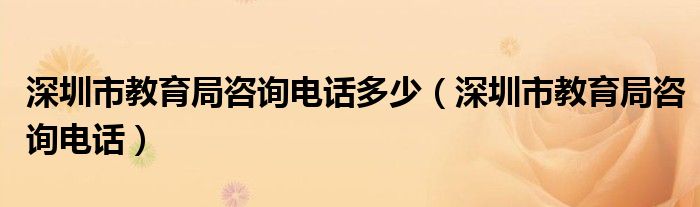 深圳市教育局咨询电话多少（深圳市教育局咨询电话）